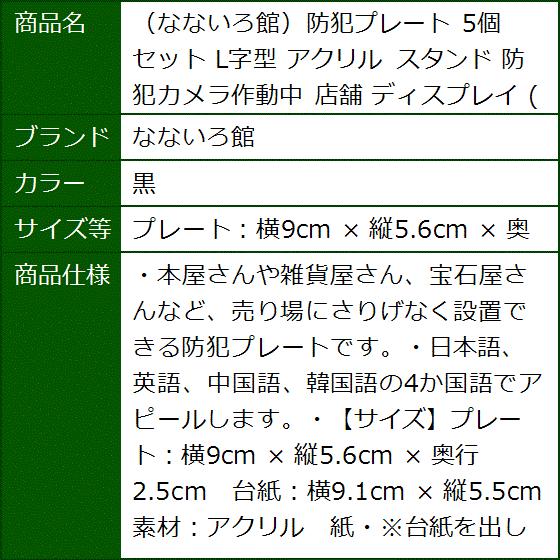 | 商品名 | （なないろ館）防犯プレート 5個セット L字型 アクリル スタンド 防犯カメラ作動中 店舗 ディスプレイ ( |
|---|---|
| ブランド | なないろ館 |
| カラー | 黒 |
| サイズ等 | プレート：横9cm × 縦5.6cm × 奥 |
| 商品仕様 | ・本屋さんや雑貨屋さん、宝石屋さんなど、売り場にさりげなく設置できる防犯プレートです。・日本語、英語、中国語、韓国語の4か国語でアピールします。・【サイズ】プレート：横9cm × 縦5.6cm × 奥行2.5cm　台紙：横9.1cm × 縦5.5cm 素材：アクリル　紙・※台紙を出し |